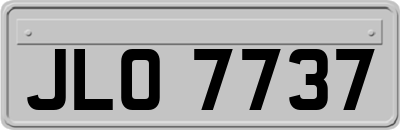 JLO 7737